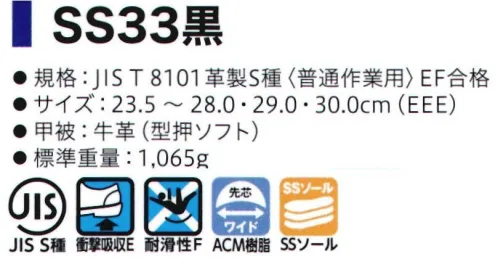 SS33黒

● 規格：JIS T 8101 革製S種〈普通作業用〉EF合格
● サイズ：23.5 ～ 28.0・29.0・30.0cm（EEE）
● 甲被：牛革（型押ソフト）
● 標準重量：1,065g

JIS
JIS S種
衝撃吸収E
耐滑性F
先芯
ワイド
ACM樹脂
SSソール
SSソール